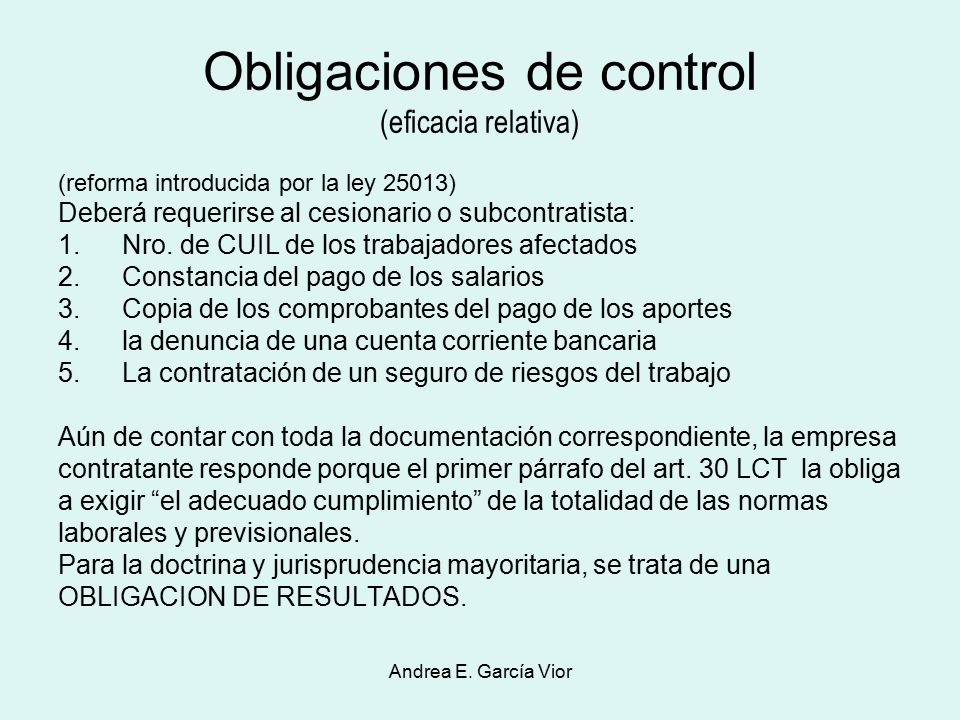 Obligaciones de control
(eficacia relativa)

(reforma introducida por la ley 25013)
Deberá requerirse al cesionario o subcontratista:
1. Nro. de CUIL de los trabajadores afectados
2. Constancia del pago de los salarios
3. Copia de los comprobantes del pago de los aportes
4. la denuncia de una cuenta corriente bancaria
5. La contratación de un seguro de riesgos del trabajo

Aún de contar con toda la documentación correspondiente, la empresa contratante responde porque el primer párrafo del art. 30 LCT la obliga a exigir “el adecuado cumplimiento” de la totalidad de las normas laborales y previsionales.
Para la doctrina y jurisprudencia mayoritaria, se trata de una OBLIGACION DE RESULTADOS.

Andrea E. García Vior